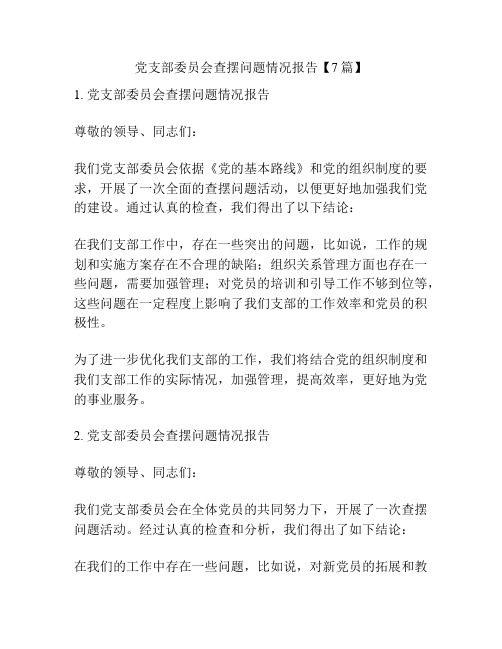 党支部委员会查摆问题情况报告【7篇】

1. 党支部委员会查摆问题情况报告

尊敬的领导、同志们：

我们党支部委员会依据《党的基本路线》和党的组织制度的要求，开展了一次全面的查摆问题活动，以便更好地加强我们党的建设。通过认真的检查，我们得出了以下结论：

在我们支部工作中，存在一些突出的问题，比如说，工作的规划和实施方案存在不合理的缺陷；组织关系管理方面也存在一些问题，需要加强管理；对党员的培训和引导工作不够到位等，这些问题在一定程度上影响了我们支部的工作效率和党员的积极性。

为了进一步优化我们支部的工作，我们将结合党的组织制度和我们支部工作的实际情况，加强管理，提高效率，更好地为党的事业服务。

2. 党支部委员会查摆问题情况报告

尊敬的领导、同志们：

我们党支部委员会在全体党员的共同努力下，开展了一次查摆问题活动。经过认真的检查和分析，我们得出了如下结论：

在我们的工作中存在一些问题，比如说，对新党员的拓展和教